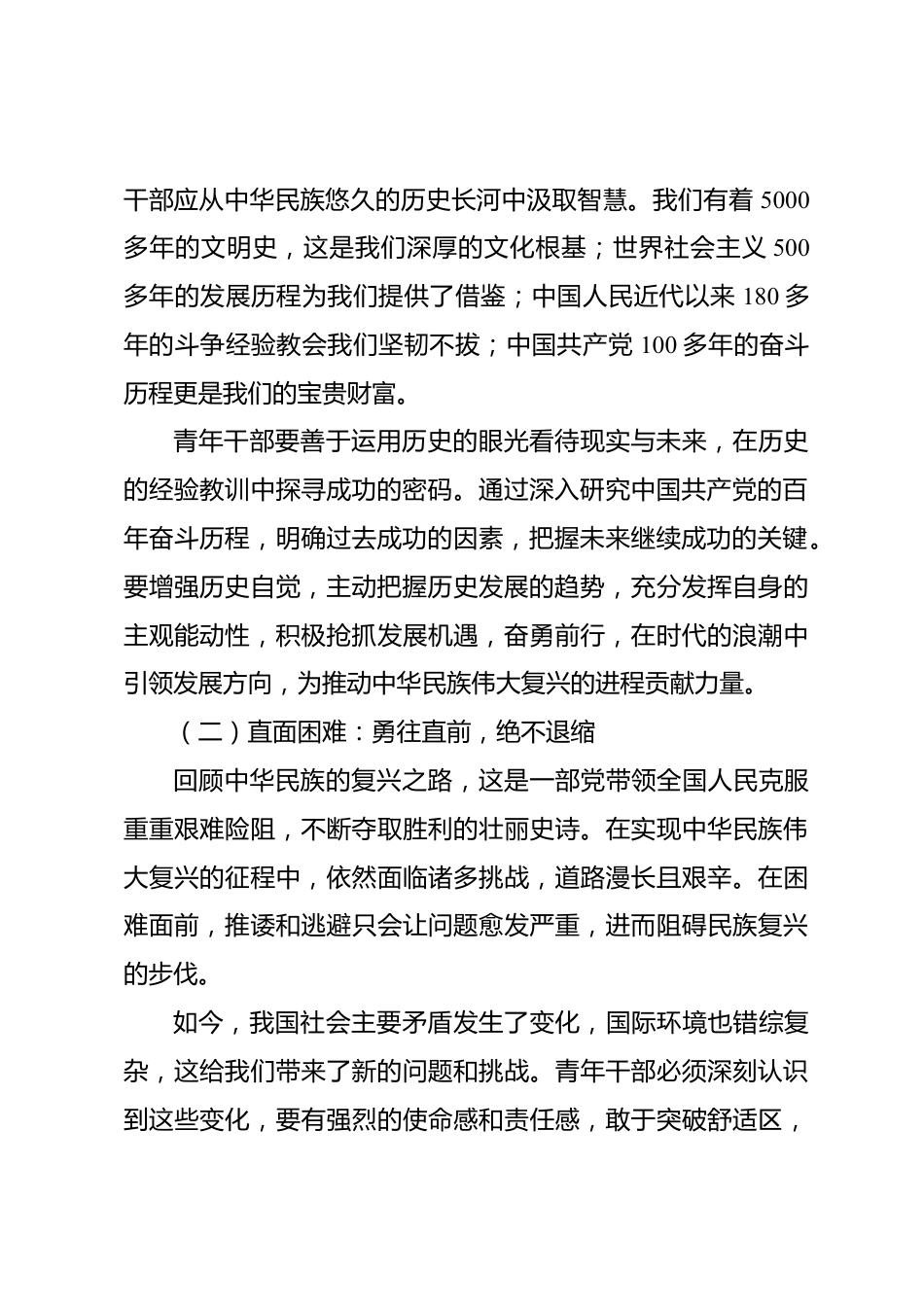 干部应从中华民族悠久的历史长河中汲取智慧。我们有着 5000 多年的文明史，这是我们深厚的文化根基；世界社会主义 500 多年的发展历程为我们提供了借鉴；中国人民近代以来 180 多年的斗争经验教会我们坚韧不拔；中国共产党 100 多年的奋斗历程更是我们的宝贵财富。

青年干部要善于运用历史的眼光看待现实与未来，在历史的经验教训中探寻成功的密码。通过深入研究中国共产党的百年奋斗历程，明确过去成功的因素，把握未来继续成功的关键。要增强历史自觉，主动把握历史发展的趋势，充分发挥自身的主观能动性，积极抢抓发展机遇，奋勇前行，在时代的浪潮中引领发展方向，为推动中华民族伟大复兴的进程贡献力量。

（二）直面困难：勇往直前，绝不退缩

回顾中华民族的复兴之路，这是一部党带领全国人民克服重重艰难险阻，不断夺取胜利的壮丽史诗。在实现中华民族伟大复兴的征程中，依然面临诸多挑战，道路漫长且艰辛。在困难面前，推诿和逃避只会让问题愈发严重，进而阻碍民族复兴的步伐。

如今，我国社会主要矛盾发生了变化，国际环境也错综复杂，这给我们带来了新的问题和挑战。青年干部必须深刻认识到这些变化，要有强烈的使命感和责任感，敢于突破舒适区，